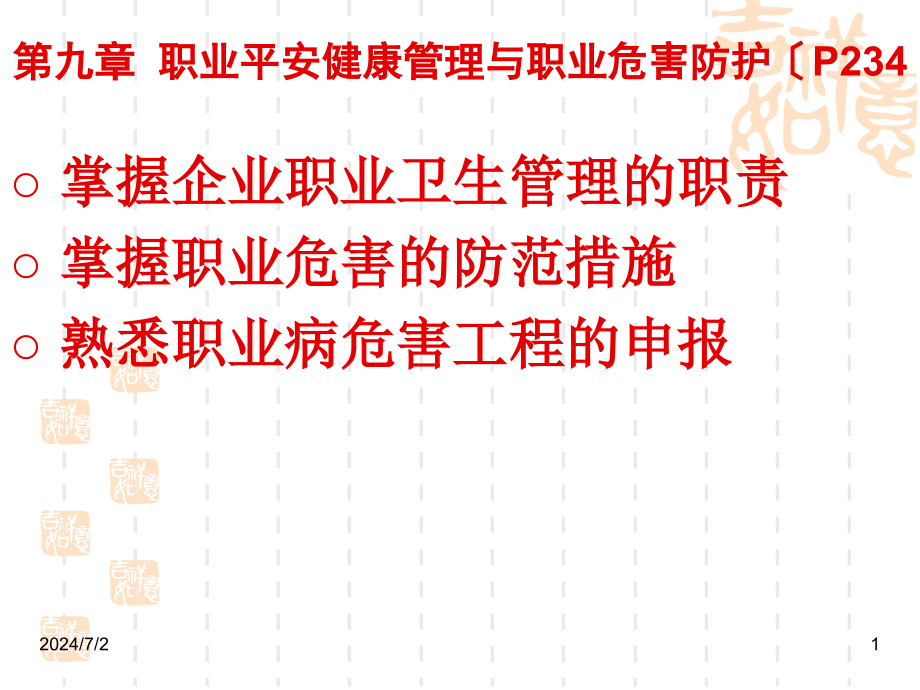 第九章 职业平安健康管理与职业危害防护〔P234

○ 掌握企业职业卫生管理的职责

○ 掌握职业危害的防范措施

○ 熟悉职业病危害工程的申报

2024/7/2

1